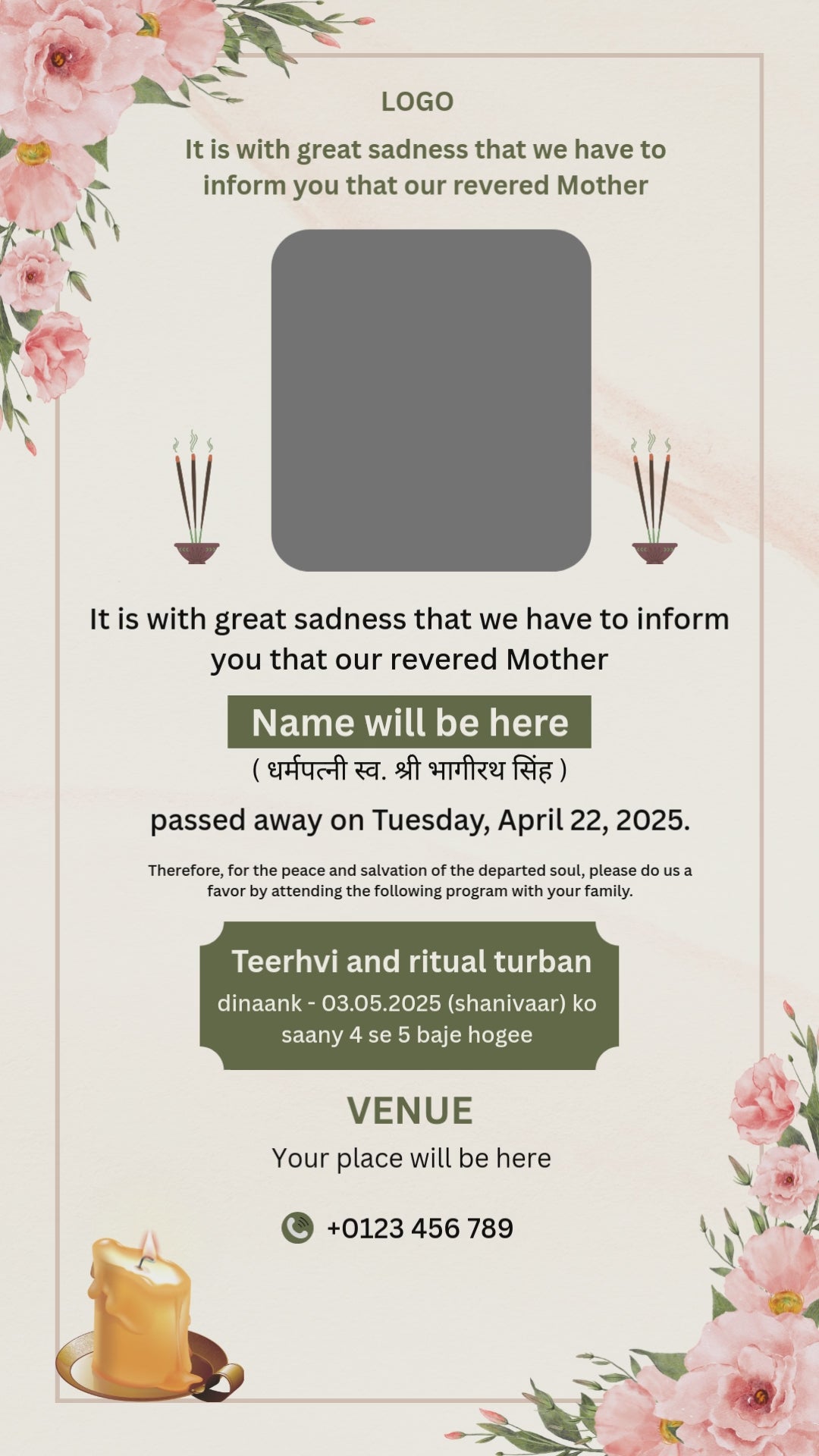 LOGO

It is with great sadness that we have to inform you that our revered Mother

It is with great sadness that we have to inform you that our revered Mother

Name will be here

( धर्मपत्नी स्व. श्री भागीरथ सिंह )

passed away on Tuesday, April 22, 2025.

Therefore, for the peace and salvation of the departed soul, please do us a favor by attending the following program with your family.

Teerhvi and ritual turban

dinaank - 03.05.2025 (shanivaar) ko saany 4 se 5 baje hogee

VENUE

Your place will be here

+0123 456 789